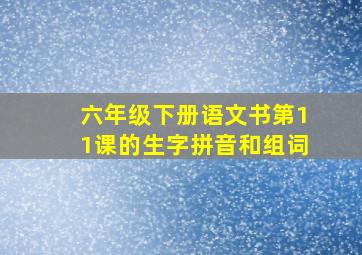 六年级下册语文书第11课的生字拼音和组词